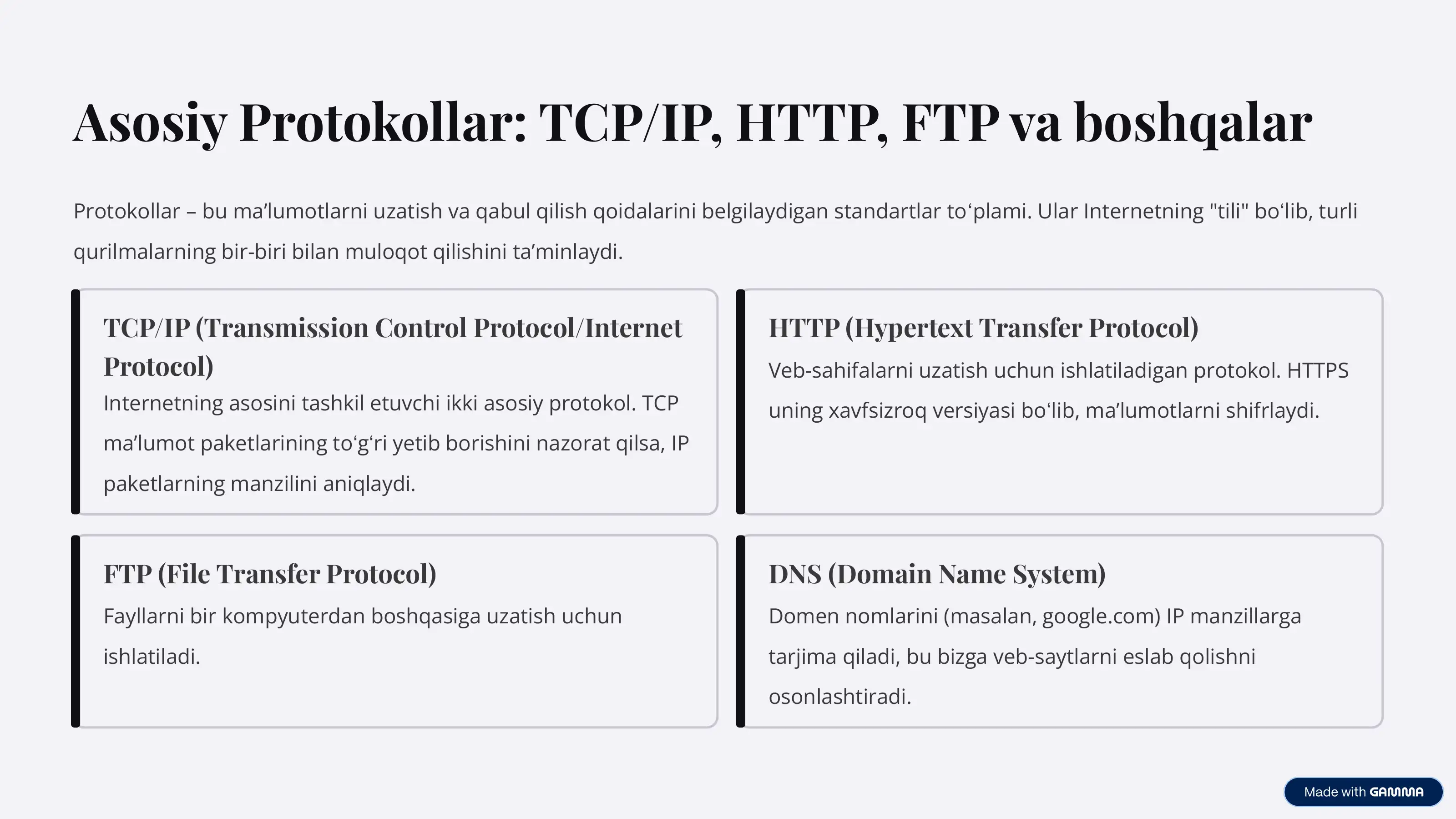 Asosiy Protokollar: TCP/IP, HTTP, FTP va boshqalar

Protokollar – bu ma’lumotlarni uzatish va qabul qilish qoidalarini belgilaydigan standartlar to‘plami. Ular Internetning "tili" bo‘lib, turli qurilmalarning bir-biri bilan muloqot qilishini ta’minlaydi.

TCP/IP (Transmission Control Protocol/Internet Protocol)

Internetning asosini tashkil etuvchi ikki asosiy protokol. TCP ma’lumot paketlarining to‘g‘ri yetib borishini nazorat qilsa, IP paketlarning manzilini aniqlaydi.

HTTP (Hypertext Transfer Protocol)

Veb-sahifalarni uzatish uchun ishlatiladigan protokol. HTTPS uning xavfsizroq versiyasi bo‘lib, ma’lumotlarni shifrlaydi.

FTP (File Transfer Protocol)

Fayllarni bir kompyuterdan boshqasiga uzatish uchun ishlatiladi.

DNS (Domain Name System)

Domen nomlarini (masalan, google.com) IP manzillarga tarjima qiladi, bu bizga veb-saytlarni eslab qolishni osonlashtiradi.

Made with GAMMA